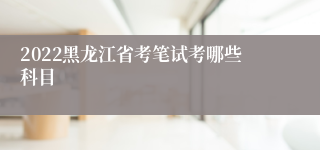 2022黑龙江省考笔试考哪些科目